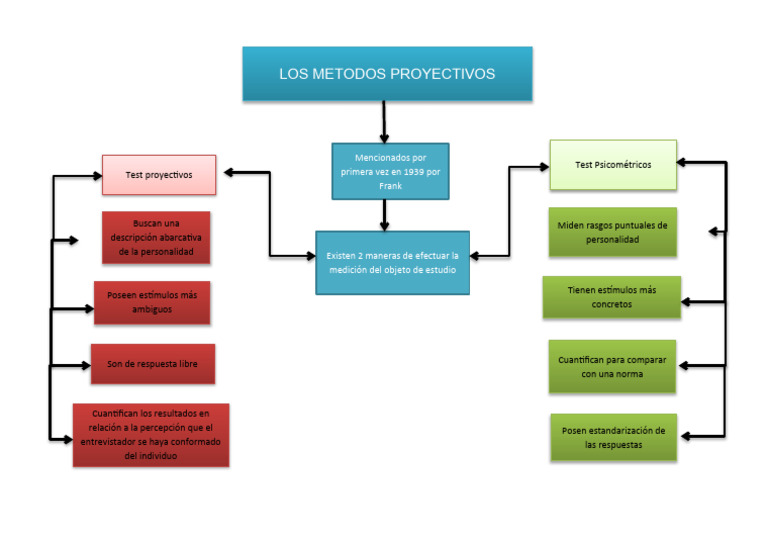 LOS METODOS PROYECTIVOS

Mencionados por primera vez en 1939 por Frank

Existen 2 maneras de efectuar la medición del objeto de estudio

Test proyectivos

Buscan una descripción abarcativa de la personalidad

Poseen estímulos más ambiguos

Son de respuesta libre

Cuantifican los resultados en relación a la percepción que el entrevistador se haya conformado del individuo

Test Psicométricos

Miden rasgos puntuales de personalidad

Tienen estímulos más concretos

Cuantifican para comparar con una norma

Posen estandarización de las respuestas